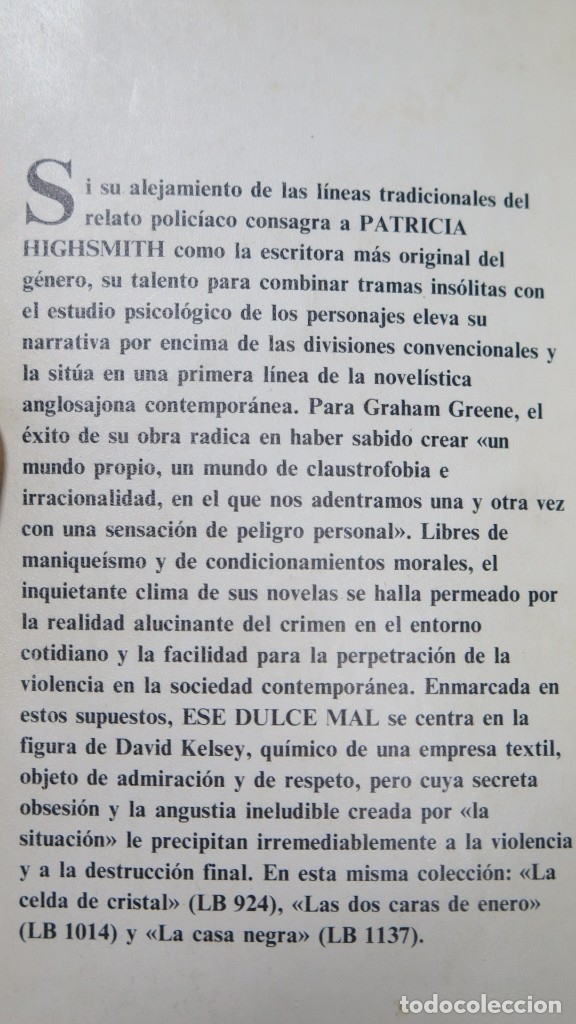 Si su alejamiento de las líneas tradicionales del relato policíaco consagra a PATRICIA HIGHSMITH como la escritora más original del género, su talento para combinar tramas insólitas con el estudio psicológico de los personajes eleva su narrativa por encima de las divisiones convencionales y la sitúa en una primera línea de la novelística anglosajona contemporánea. Para Graham Greene, el éxito de su obra radica en haber sabido crear «un mundo propio, un mundo de claustrofobia e irracionalidad, en el que nos adentramos una y otra vez con una sensación de peligro personal». Libres de maniqueísmo y de condicionamientos morales, el inquietante clima de sus novelas se halla permeado por la realidad alucinante del crimen en el entorno cotidiano y la facilidad para la perpetración de la violencia en la sociedad contemporánea. Enmarcada en estos supuestos, ESE DULCE MAL se centra en la figura de David Kelsey, químico de una empresa textil, objeto de admiración y de respeto, pero cuya secreta obsesión y la angustia ineludible creada por «la situación» le precipitan irremediablemente a la violencia y a la destrucción final. En esta misma colección: «La celda de cristal» (LB 924), «Las dos caras de enero» (LB 1014) y «La casa negra» (LB 1137).

todocoleccion